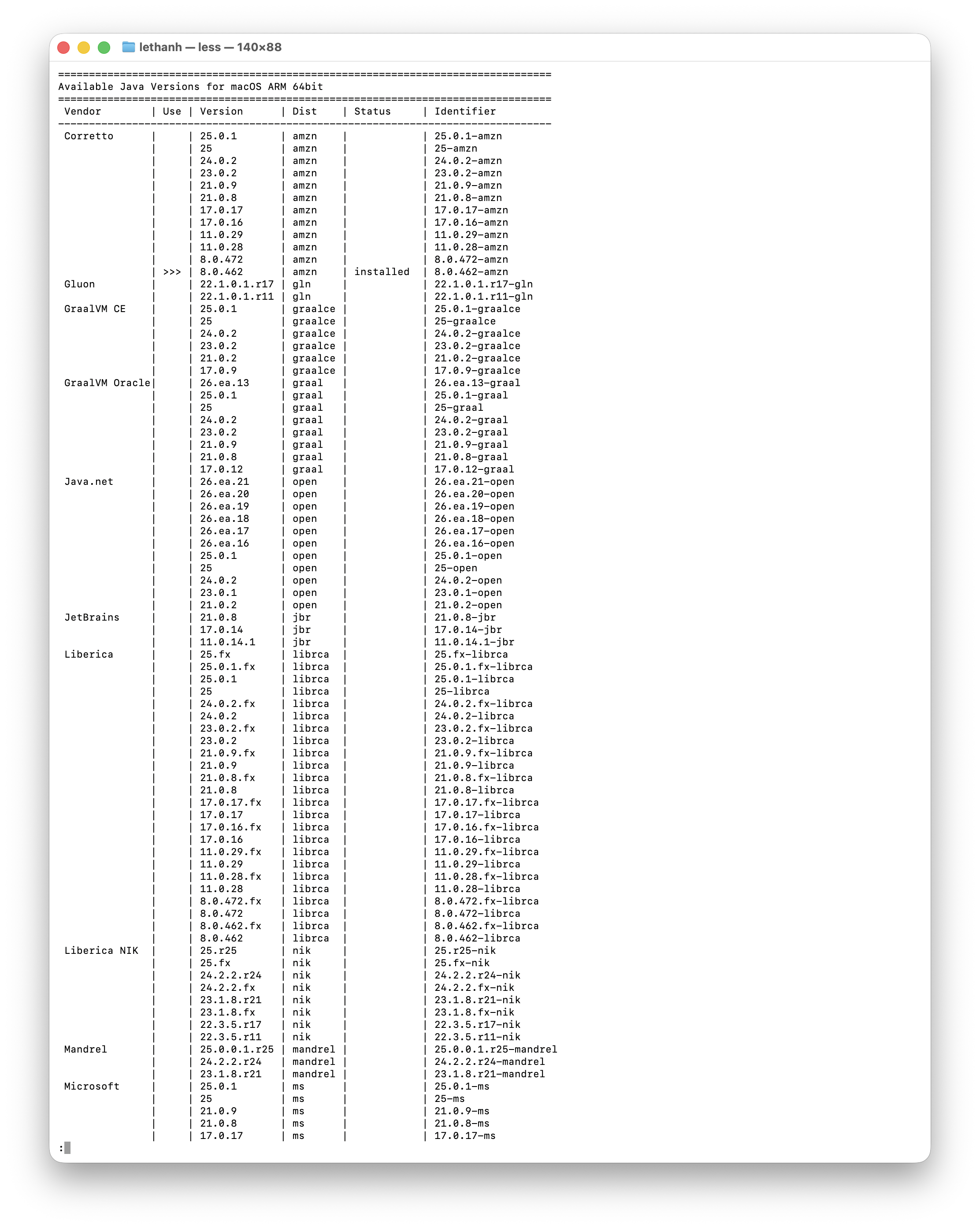 lethanh — less — 140×88

================================================================================
Available Java Versions for macOS ARM 64bit
================================================================================

| Vendor | Use | Version | Dist | Status | Identifier |
|---|---|---|---|---|---|
| Corretto | | 25.0.1 | amzn | | 25.0.1-amzn |
| | | 25 | amzn | | 25-amzn |
| | | 24.0.2 | amzn | | 24.0.2-amzn |
| | | 23.0.2 | amzn | | 23.0.2-amzn |
| | | 21.0.9 | amzn | | 21.0.9-amzn |
| | | 21.0.8 | amzn | | 21.0.8-amzn |
| | | 17.0.17 | amzn | | 17.0.17-amzn |
| | | 17.0.16 | amzn | | 17.0.16-amzn |
| | | 11.0.29 | amzn | | 11.0.29-amzn |
| | | 11.0.28 | amzn | | 11.0.28-amzn |
| | | 8.0.472 | amzn | | 8.0.472-amzn |
| | >>> | 8.0.462 | amzn | installed | 8.0.462-amzn |
| Gluon | | 22.1.0.1.r17 | gln | | 22.1.0.1.r17-gln |
| | | 22.1.0.1.r11 | gln | | 22.1.0.1.r11-gln |
| GraalVM CE | | 25.0.1 | graalce | | 25.0.1-graalce |
| | | 25 | graalce | | 25-graalce |
| | | 24.0.2 | graalce | | 24.0.2-graalce |
| | | 23.0.2 | graalce | | 23.0.2-graalce |
| | | 21.0.2 | graalce | | 21.0.2-graalce |
| | | 17.0.9 | graalce | | 17.0.9-graalce |
| GraalVM Oracle | | 26.ea.13 | graal | | 26.ea.13-graal |
| | | 25.0.1 | graal | | 25.0.1-graal |
| | | 25 | graal | | 25-graal |
| | | 24.0.2 | graal | | 24.0.2-graal |
| | | 23.0.2 | graal | | 23.0.2-graal |
| | | 21.0.9 | graal | | 21.0.9-graal |
| | | 21.0.8 | graal | | 21.0.8-graal |
| | | 17.0.12 | graal | | 17.0.12-graal |
| Java.net | | 26.ea.21 | open | | 26.ea.21-open |
| | | 26.ea.20 | open | | 26.ea.20-open |
| | | 26.ea.19 | open | | 26.ea.19-open |
| | | 26.ea.18 | open | | 26.ea.18-open |
| | | 26.ea.17 | open | | 26.ea.17-open |
| | | 26.ea.16 | open | | 26.ea.16-open |
| | | 25.0.1 | open | | 25.0.1-open |
| | | 25 | open | | 25-open |
| | | 24.0.2 | open | | 24.0.2-open |
| | | 23.0.1 | open | | 23.0.1-open |
| | | 21.0.2 | open | | 21.0.2-open |
| JetBrains | | 21.0.8 | jbr | | 21.0.8-jbr |
| | | 17.0.14 | jbr | | 17.0.14-jbr |
| | | 11.0.14.1 | jbr | | 11.0.14.1-jbr |
| Liberica | | 25.fx | librca | | 25.fx-librca |
| | | 25.0.1.fx | librca | | 25.0.1.fx-librca |
| | | 25.0.1 | librca | | 25.0.1-librca |
| | | 25 | librca | | 25-librca |
| | | 24.0.2.fx | librca | | 24.0.2.fx-librca |
| | | 24.0.2 | librca | | 24.0.2-librca |
| | | 23.0.2.fx | librca | | 23.0.2.fx-librca |
| | | 23.0.2 | librca | | 23.0.2-librca |
| | | 21.0.9.fx | librca | | 21.0.9.fx-librca |
| | | 21.0.9 | librca | | 21.0.9-librca |
| | | 21.0.8.fx | librca | | 21.0.8.fx-librca |
| | | 21.0.8 | librca | | 21.0.8-librca |
| | | 17.0.17.fx | librca | | 17.0.17.fx-librca |
| | | 17.0.17 | librca | | 17.0.17-librca |
| | | 17.0.16.fx | librca | | 17.0.16.fx-librca |
| | | 17.0.16 | librca | | 17.0.16-librca |
| | | 11.0.29.fx | librca | | 11.0.29.fx-librca |
| | | 11.0.29 | librca | | 11.0.29-librca |
| | | 11.0.28.fx | librca | | 11.0.28.fx-librca |
| | | 11.0.28 | librca | | 11.0.28-librca |
| | | 8.0.472.fx | librca | | 8.0.472.fx-librca |
| | | 8.0.472 | librca | | 8.0.472-librca |
| | | 8.0.462.fx | librca | | 8.0.462.fx-librca |
| | | 8.0.462 | librca | | 8.0.462-librca |
| Liberica NIK | | 25.r25 | nik | | 25.r25-nik |
| | | 25.fx | nik | | 25.fx-nik |
| | | 24.2.2.r24 | nik | | 24.2.2.r24-nik |
| | | 24.2.2.fx | nik | | 24.2.2.fx-nik |
| | | 23.1.8.r21 | nik | | 23.1.8.r21-nik |
| | | 23.1.8.fx | nik | | 23.1.8.fx-nik |
| | | 22.3.5.r17 | nik | | 22.3.5.r17-nik |
| | | 22.3.5.r11 | nik | | 22.3.5.r11-nik |
| Mandrel | | 25.0.0.1.r25 | mandrel | | 25.0.0.1.r25-mandrel |
| | | 24.2.2.r24 | mandrel | | 24.2.2.r24-mandrel |
| | | 23.1.8.r21 | mandrel | | 23.1.8.r21-mandrel |
| Microsoft | | 25.0.1 | ms | | 25.0.1-ms |
| | | 25 | ms | | 25-ms |
| | | 21.0.9 | ms | | 21.0.9-ms |
| | | 21.0.8 | ms | | 21.0.8-ms |
| | | 17.0.17 | ms | | 17.0.17-ms |

: